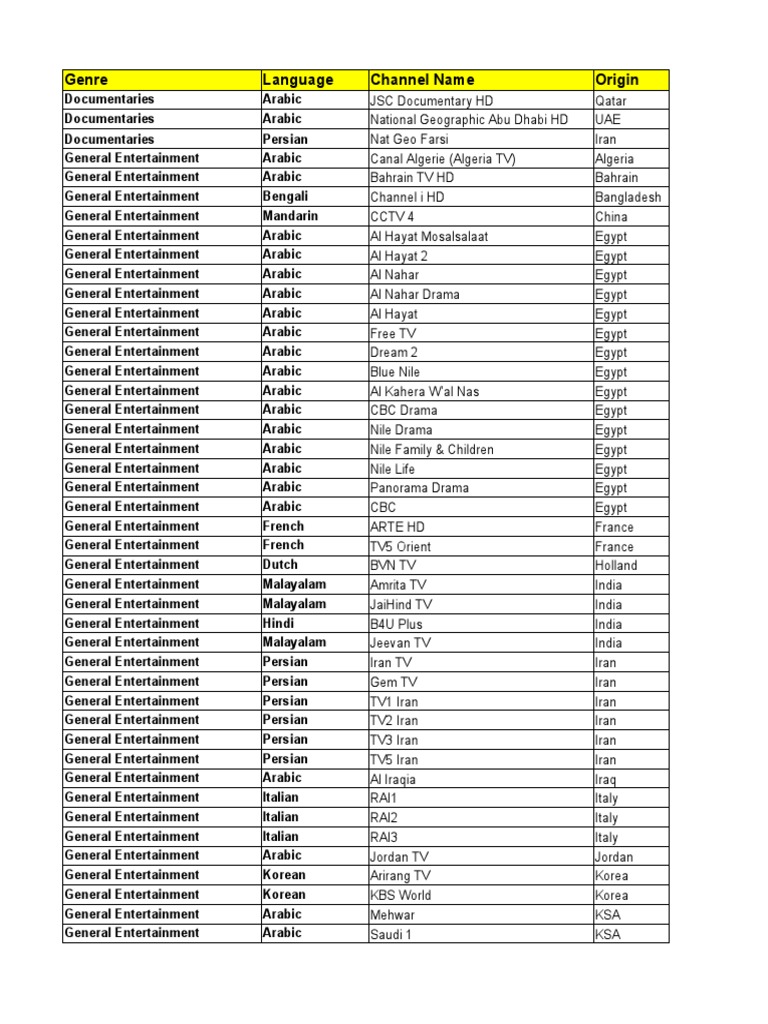 | Genre | Language | Channel Name | Origin |
|---|---|---|---|
| Documentaries | Arabic | JSC Documentary HD | Qatar |
| Documentaries | Arabic | National Geographic Abu Dhabi HD | UAE |
| Documentaries | Persian | Nat Geo Farsi | Iran |
| General Entertainment | Arabic | Canal Algerie (Algeria TV) | Algeria |
| General Entertainment | Arabic | Bahrain TV HD | Bahrain |
| General Entertainment | Bengali | Channel i HD | Bangladesh |
| General Entertainment | Mandarin | CCTV 4 | China |
| General Entertainment | Arabic | Al Hayat Mosalsalaat | Egypt |
| General Entertainment | Arabic | Al Hayat 2 | Egypt |
| General Entertainment | Arabic | Al Nahar | Egypt |
| General Entertainment | Arabic | Al Nahar Drama | Egypt |
| General Entertainment | Arabic | Al Hayat | Egypt |
| General Entertainment | Arabic | Free TV | Egypt |
| General Entertainment | Arabic | Dream 2 | Egypt |
| General Entertainment | Arabic | Blue Nile | Egypt |
| General Entertainment | Arabic | Al Kahera W'al Nas | Egypt |
| General Entertainment | Arabic | CBC Drama | Egypt |
| General Entertainment | Arabic | Nile Drama | Egypt |
| General Entertainment | Arabic | Nile Family & Children | Egypt |
| General Entertainment | Arabic | Nile Life | Egypt |
| General Entertainment | Arabic | Panorama Drama | Egypt |
| General Entertainment | Arabic | CBC | Egypt |
| General Entertainment | French | ARTE HD | France |
| General Entertainment | French | TV5 Orient | France |
| General Entertainment | Dutch | BVN TV | Holland |
| General Entertainment | Malayalam | Amrita TV | India |
| General Entertainment | Malayalam | JaiHind TV | India |
| General Entertainment | Hindi | B4U Plus | India |
| General Entertainment | Malayalam | Jeevan TV | India |
| General Entertainment | Persian | Iran TV | Iran |
| General Entertainment | Persian | Gem TV | Iran |
| General Entertainment | Persian | TV1 Iran | Iran |
| General Entertainment | Persian | TV2 Iran | Iran |
| General Entertainment | Persian | TV3 Iran | Iran |
| General Entertainment | Persian | TV5 Iran | Iran |
| General Entertainment | Arabic | Al Iraqia | Iraq |
| General Entertainment | Italian | RAI1 | Italy |
| General Entertainment | Italian | RAI2 | Italy |
| General Entertainment | Italian | RAI3 | Italy |
| General Entertainment | Arabic | Jordan TV | Jordan |
| General Entertainment | Korean | Arirang TV | Korea |
| General Entertainment | Korean | KBS World | Korea |
| General Entertainment | Arabic | Mehwar | KSA |
| General Entertainment | Arabic | Saudi 1 | KSA |